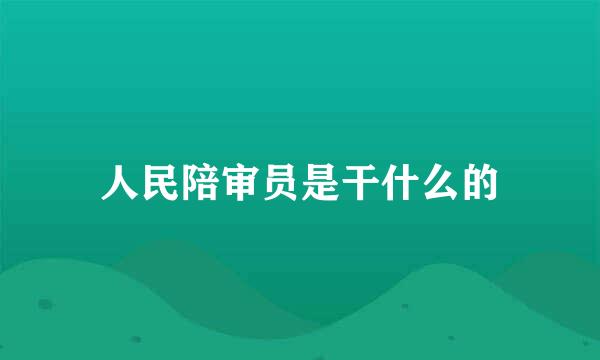 人民陪审员是干什么的